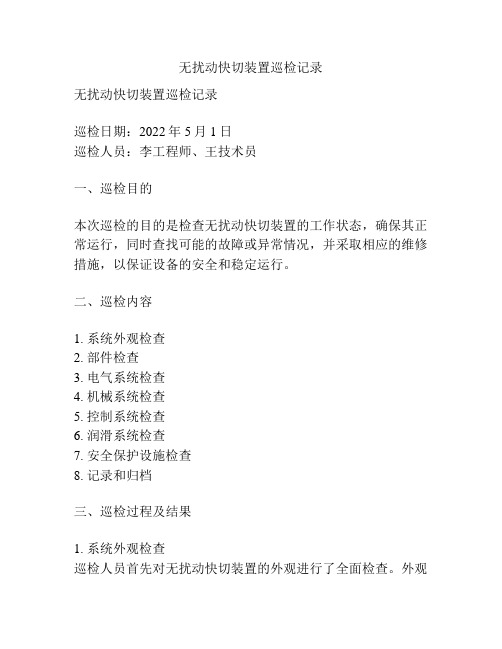 无扰动快切装置巡检记录

无扰动快切装置巡检记录

巡检日期：2022 年 5 月 1 日
巡检人员：李工程师、王技术员

一、巡检目的

本次巡检的目的是检查无扰动快切装置的工作状态，确保其正常运行，同时查找可能的故障或异常情况，并采取相应的维修措施，以保证设备的安全和稳定运行。

二、巡检内容

1. 系统外观检查
2. 部件检查
3. 电气系统检查
4. 机械系统检查
5. 控制系统检查
6. 润滑系统检查
7. 安全保护设施检查
8. 记录和归档

三、巡检过程及结果

1. 系统外观检查
巡检人员首先对无扰动快切装置的外观进行了全面检查。外观